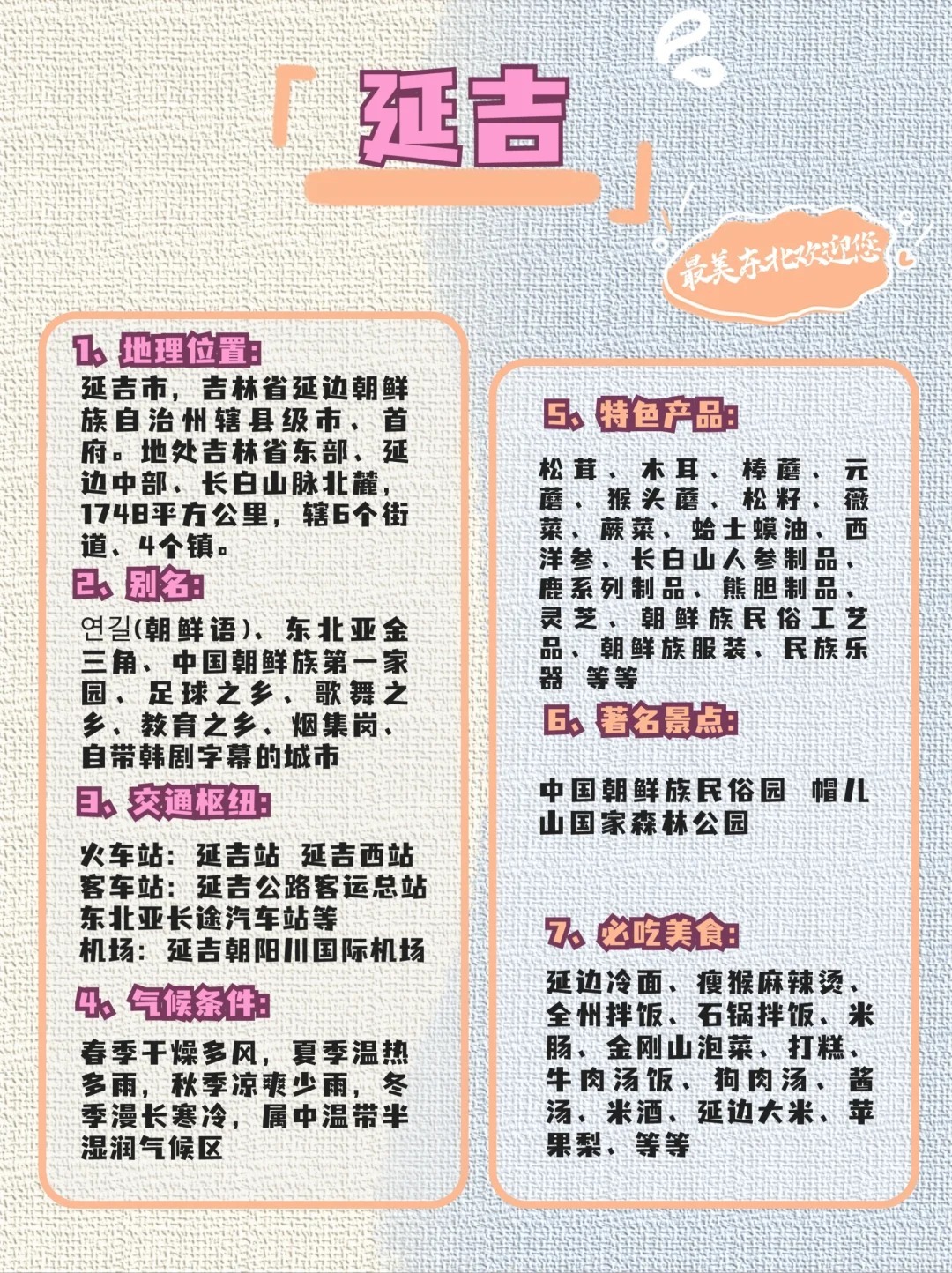 「延吉」

最美东北欢迎您

1、地理位置:
延吉市，吉林省延边朝鲜族自治州辖县级市、首府。地处吉林省东部、延边中部、长白山脉北麓，1748平方公里，辖6个街道、4个镇。

2、别名:
연길(朝鲜语)、东北亚金三角、中国朝鲜族第一家园、足球之乡、歌舞之乡、教育之乡、烟集岗、自带韩剧字幕的城市

3、交通枢纽:
火车站：延吉站 延吉西站
客车站：延吉公路客运总站 东北亚长途汽车站等
机场：延吉朝阳川国际机场

4、气候条件:
春季干燥多风，夏季温热多雨，秋季凉爽少雨，冬季漫长寒冷，属中温带半湿润气候区

5、特色产品:
松茸、木耳、榛蘑、元蘑、猴头蘑、松籽、薇菜、蕨菜、蛤士蟆油、西洋参、长白山人参制品、鹿系列制品、熊胆制品、灵芝、朝鲜族民俗工艺品、朝鲜族服装、民族乐器 等等

6、著名景点:
中国朝鲜族民俗园 帽儿山国家森林公园

7、必吃美食:
延边冷面、瘦猴麻辣烫、全州拌饭、石锅拌饭、米肠、金刚山泡菜、打糕、牛肉汤饭、狗肉汤、酱汤、米酒、延边大米、苹果梨、等等